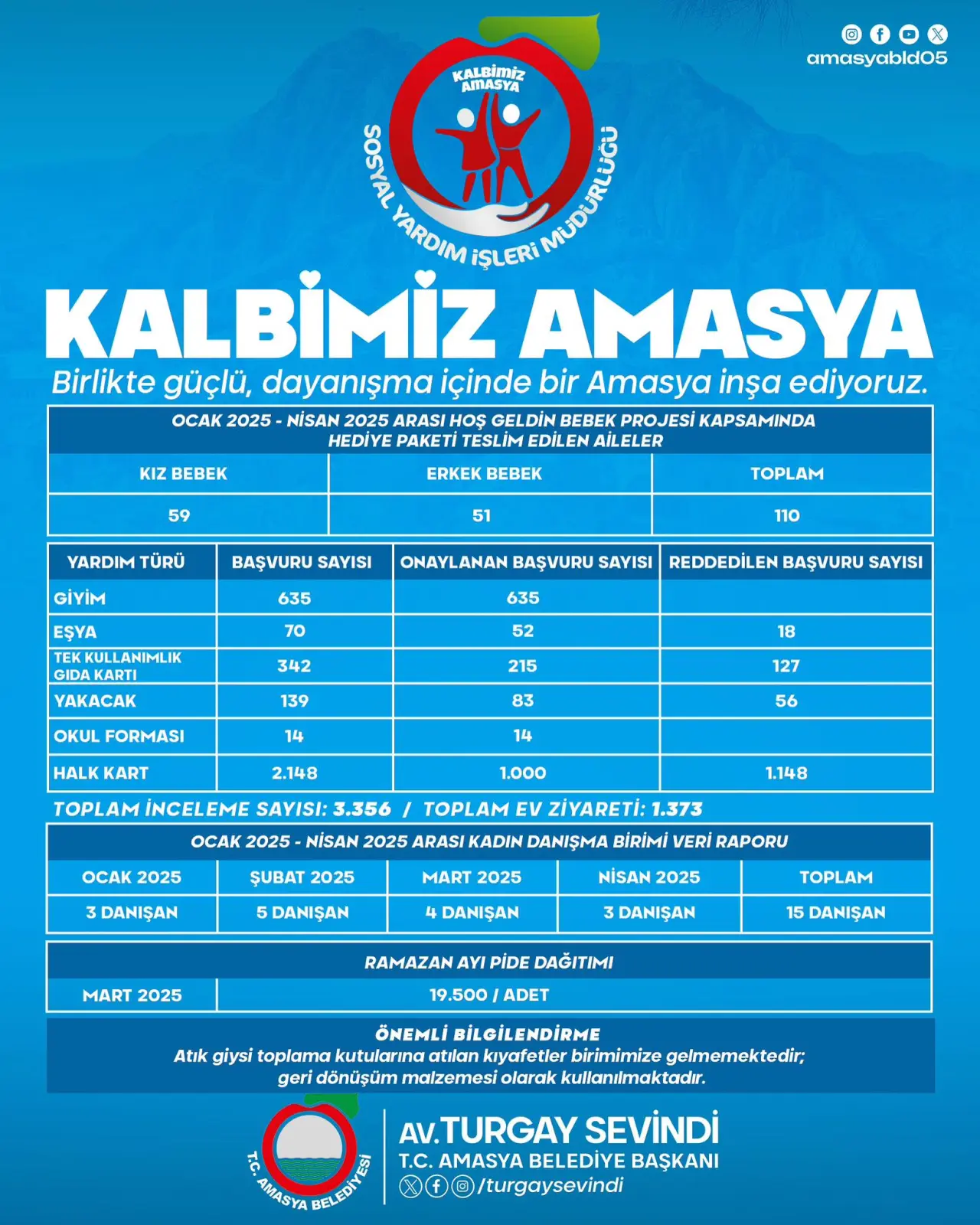 amasyabld05

KALBİMİZ AMASYA

SOSYAL YARDIM İŞLERİ MÜDÜRLÜĞÜ

KALBİMİZ AMASYA

Birlikte güçlü, dayanışma içinde bir Amasya inşa ediyoruz.

OCAK 2025 - NİSAN 2025 ARASI HOŞ GELDİN BEBEK PROJESİ KAPSAMINDA HEDİYE PAKETİ TESLİM EDİLEN AİLELER

| KIZ BEBEK | ERKEK BEBEK | TOPLAM |
|---|---|---|
| 59 | 51 | 110 |

| YARDIM TÜRÜ | BAŞVURU SAYISI | ONAYLANAN BAŞVURU SAYISI | REDDEDİLEN BAŞVURU SAYISI |
|---|---|---|---|
| GİYİM | 635 | 635 | |
| EŞYA | 70 | 52 | 18 |
| TEK KULLANIMLIK GIDA KARTI | 342 | 215 | 127 |
| YAKACAK | 139 | 83 | 56 |
| OKUL FORMASI | 14 | 14 | |
| HALK KART | 2.148 | 1.000 | 1.148 |

TOPLAM İNCELEME SAYISI: 3.356 / TOPLAM EV ZİYARETİ: 1.373

OCAK 2025 - NİSAN 2025 ARASI KADIN DANIŞMA BİRİMİ VERİ RAPORU

| OCAK 2025 | ŞUBAT 2025 | MART 2025 | NİSAN 2025 | TOPLAM |
|---|---|---|---|---|
| 3 DANIŞAN | 5 DANIŞAN | 4 DANIŞAN | 3 DANIŞAN | 15 DANIŞAN |

RAMAZAN AYI PİDE DAĞITIMI

| MART 2025 | 19.500 / ADET |
|---|---|

ÖNEMLİ BİLGİLENDİRME
Atık giysi toplama kutularına atılan kıyafetler birimimize gelmemektedir; geri dönüşüm malzemesi olarak kullanılmaktadır.

T.C. AMASYA BELEDİYESİ

AV.TURGAY SEVİNDİ
T.C. AMASYA BELEDİYE BAŞKANI
/turgaysevindi